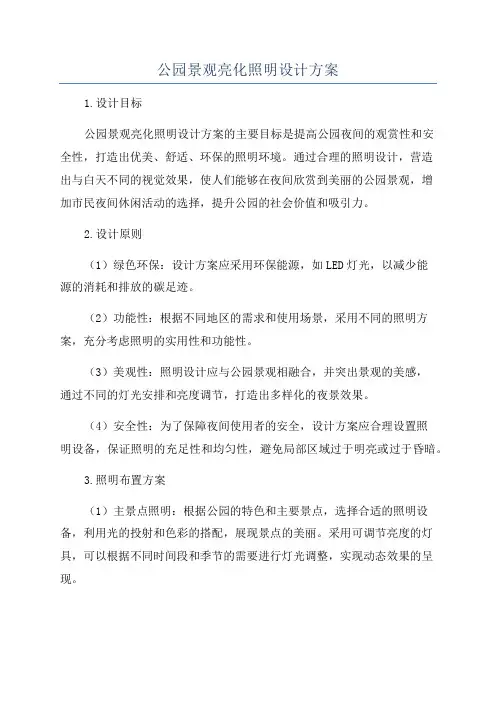 公园景观亮化照明设计方案

1.设计目标

公园景观亮化照明设计方案的主要目标是提高公园夜间的观赏性和安全性，打造出优美、舒适、环保的照明环境。通过合理的照明设计，营造出与白天不同的视觉效果，使人们能够在夜间欣赏到美丽的公园景观，增加市民夜间休闲活动的选择，提升公园的社会价值和吸引力。

2.设计原则

（1）绿色环保：设计方案应采用环保能源，如LED灯光，以减少能源的消耗和排放的碳足迹。

（2）功能性：根据不同地区的需求和使用场景，采用不同的照明方案，充分考虑照明的实用性和功能性。

（3）美观性：照明设计应与公园景观相融合，并突出景观的美感，通过不同的灯光安排和亮度调节，打造出多样化的夜景效果。

（4）安全性：为了保障夜间使用者的安全，设计方案应合理设置照明设备，保证照明的充足性和均匀性，避免局部区域过于明亮或过于昏暗。

3.照明布置方案

（1）主景点照明：根据公园的特色和主要景点，选择合适的照明设备，利用光的投射和色彩的搭配，展现景点的美丽。采用可调节亮度的灯具，可以根据不同时间段和季节的需要进行灯光调整，实现动态效果的呈现。